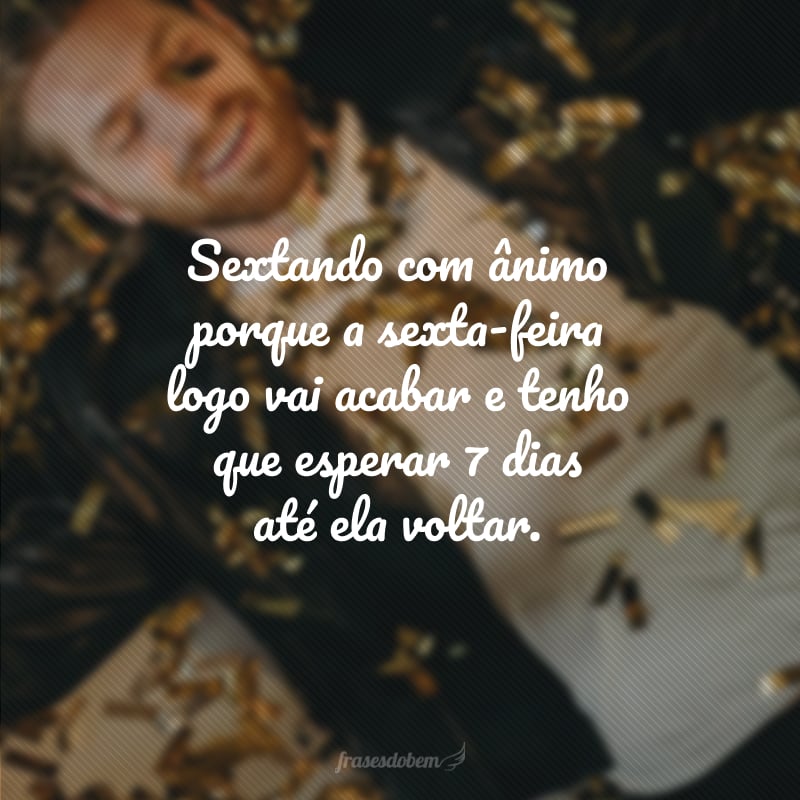 Sextando com ânimo porque a sexta-feira logo vai acabar e tenho que esperar 7 dias até ela voltar.

frasesdobem